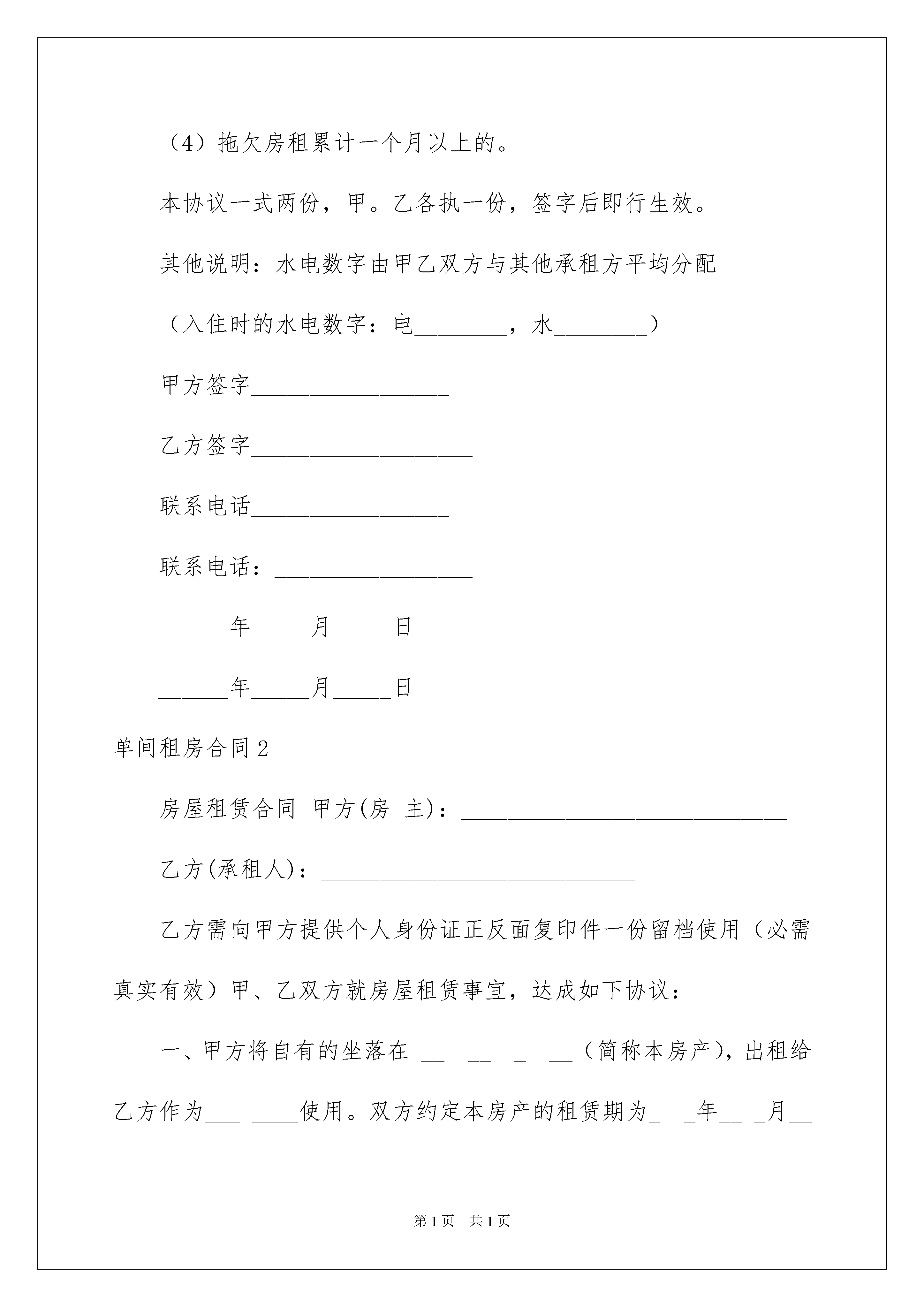 （4）拖欠房租累计一个月以上的。

本协议一式两份，甲。乙各执一份，签字后即行生效。

其他说明：水电数字由甲乙双方与其他承租方平均分配

（入住时的水电数字：电________，水________）

甲方签字_________________

乙方签字___________________

联系电话_________________

联系电话：_________________

______年_____月_____日

______年_____月_____日

单间租房合同2

房屋租赁合同 甲方(房 主)：____________________________

乙方(承租人)：___________________________

乙方需向甲方提供个人身份证正反面复印件一份留档使用（必需真实有效）甲、乙双方就房屋租赁事宜，达成如下协议：

一、甲方将自有的坐落在 __ __ _ __（简称本房产），出租给乙方作为___ ____使用。双方约定本房产的租赁期为_ _年__ _月__

第1页 共1页